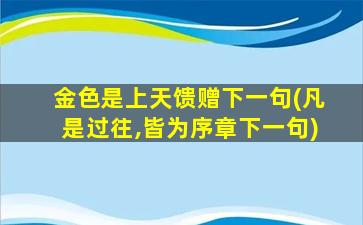 金色是上天馈赠下一句(凡是过往,皆为序章下一句)